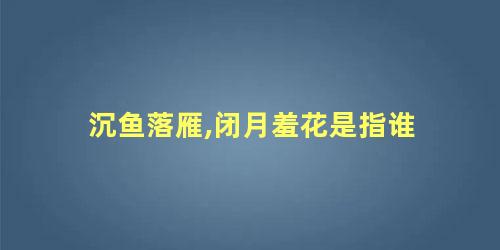 沉鱼落雁,闭月羞花是指谁